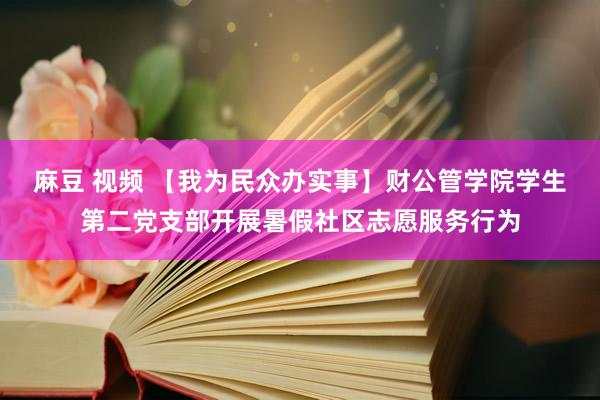 麻豆 视频 【我为民众办实事】财公管学院学生第二党支部开展暑假社区志愿服务行为